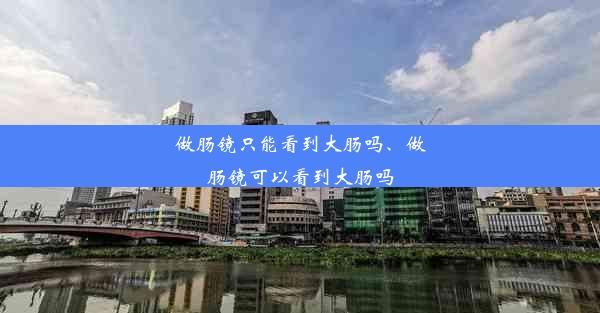 做肠镜只能看到大肠吗、做肠镜可以看到大肠吗